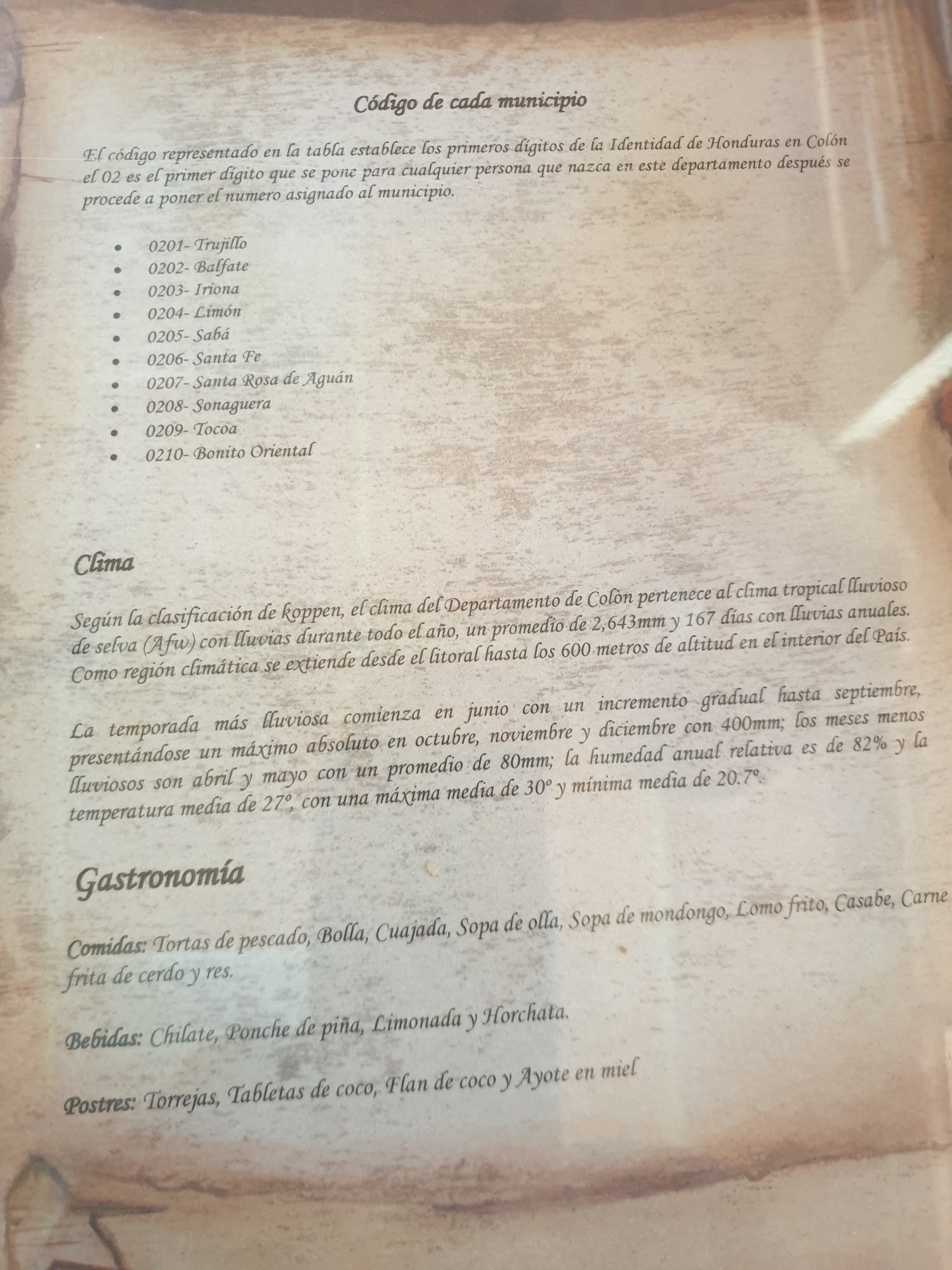 Código de cada municipio

El código representado en la tabla establece los primeros dígitos de la Identidad de Honduras en Colón el 02 es el primer dígito que se pone para cualquier persona que nazca en este departamento después se procede a poner el numero asignado al municipio.

• 0201- Trujillo
• 0202- Balfate
• 0203- Iriona
• 0204- Limón
• 0205- Sabá
• 0206- Santa Fe
• 0207- Santa Rosa de Aguán
• 0208- Sonaguera
• 0209- Tocoa
• 0210- Bonito Oriental

Clima

Según la clasificación de koppen, el clima del Departamento de Colòn pertenece al clima tropical lluvioso de selva (Afw) con lluvias durante todo el año, un promedio de 2,643mm y 167 días con lluvias anuales. Como región climática se extiende desde el litoral hasta los 600 metros de altitud en el interior del País.

La temporada más lluviosa comienza en junio con un incremento gradual hasta septiembre, presentándose un máximo absoluto en octubre, noviembre y diciembre con 400mm; los meses menos lluviosos son abril y mayo con un promedio de 80mm; la humedad anual relativa es de 82% y la temperatura media de 27º, con una máxima media de 30º y mínima media de 20.7º.

Gastronomía

Comidas: Tortas de pescado, Bolla, Cuajada, Sopa de olla, Sopa de mondongo, Lomo frito, Casabe, Carne frita de cerdo y res.

Bebidas: Chilate, Ponche de piña, Limonada y Horchata.

Postres: Torrejas, Tabletas de coco, Flan de coco y Ayote en miel